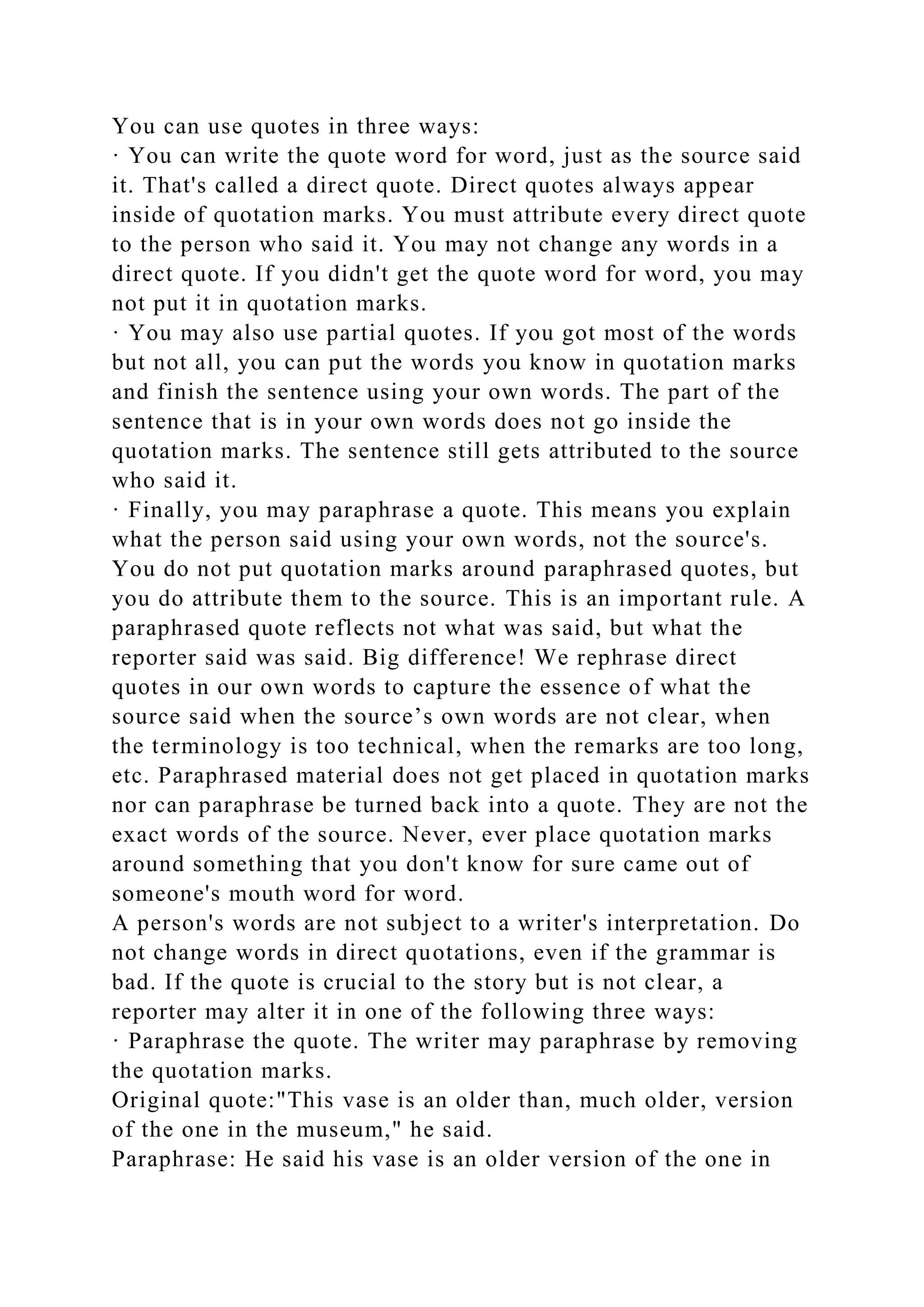 You can use quotes in three ways:
· You can write the quote word for word, just as the source said it. That's called a direct quote. Direct quotes always appear inside of quotation marks. You must attribute every direct quote to the person who said it. You may not change any words in a direct quote. If you didn't get the quote word for word, you may not put it in quotation marks.
· You may also use partial quotes. If you got most of the words but not all, you can put the words you know in quotation marks and finish the sentence using your own words. The part of the sentence that is in your own words does not go inside the quotation marks. The sentence still gets attributed to the source who said it.
· Finally, you may paraphrase a quote. This means you explain what the person said using your own words, not the source's. You do not put quotation marks around paraphrased quotes, but you do attribute them to the source. This is an important rule. A paraphrased quote reflects not what was said, but what the reporter said was said. Big difference! We rephrase direct quotes in our own words to capture the essence of what the source said when the source’s own words are not clear, when the terminology is too technical, when the remarks are too long, etc. Paraphrased material does not get placed in quotation marks nor can paraphrase be turned back into a quote. They are not the exact words of the source. Never, ever place quotation marks around something that you don't know for sure came out of someone's mouth word for word.
A person's words are not subject to a writer's interpretation. Do not change words in direct quotations, even if the grammar is bad. If the quote is crucial to the story but is not clear, a reporter may alter it in one of the following three ways:
· Paraphrase the quote. The writer may paraphrase by removing the quotation marks.
Original quote:"This vase is an older than, much older, version of the one in the museum," he said.
Paraphrase: He said his vase is an older version of the one in